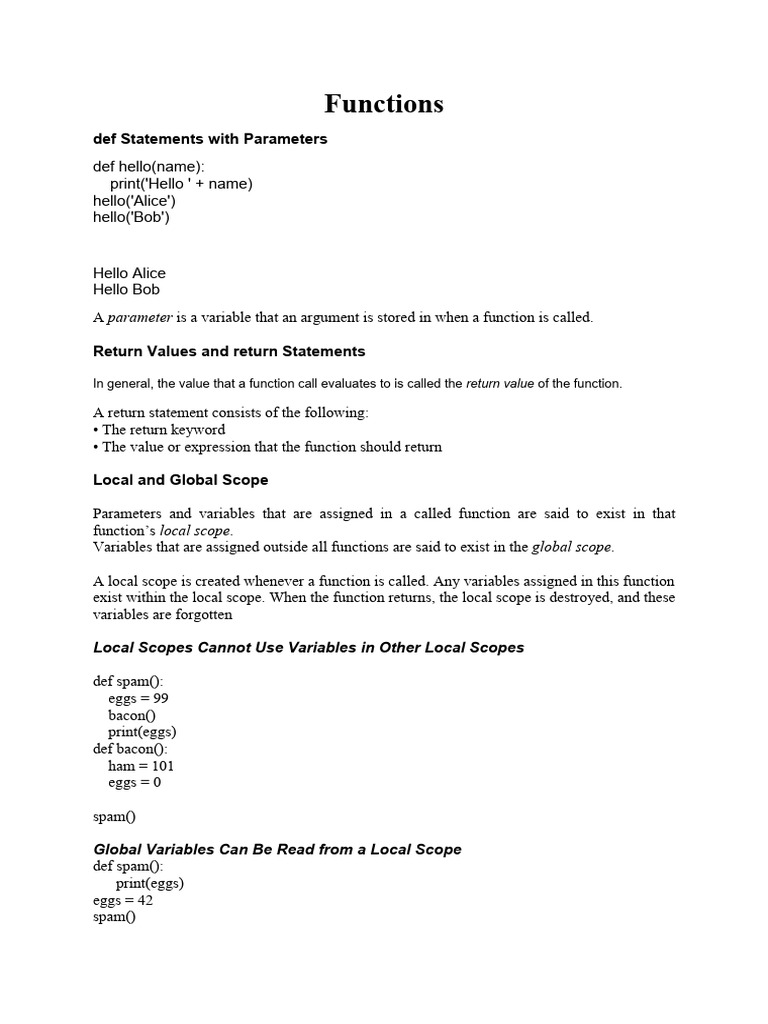 Functions

def Statements with Parameters

def hello(name):
print('Hello ' + name)
hello('Alice')
hello('Bob')

Hello Alice
Hello Bob

A parameter is a variable that an argument is stored in when a function is called.

Return Values and return Statements

In general, the value that a function call evaluates to is called the return value of the function.

A return statement consists of the following:
• The return keyword
• The value or expression that the function should return

Local and Global Scope

Parameters and variables that are assigned in a called function are said to exist in that function's local scope.
Variables that are assigned outside all functions are said to exist in the global scope.

A local scope is created whenever a function is called. Any variables assigned in this function exist within the local scope. When the function returns, the local scope is destroyed, and these variables are forgotten

Local Scopes Cannot Use Variables in Other Local Scopes

def spam():
eggs = 99
bacon()
print(eggs)
def bacon():
ham = 101
eggs = 0

spam()

Global Variables Can Be Read from a Local Scope
def spam():
print(eggs)
eggs = 42
spam()